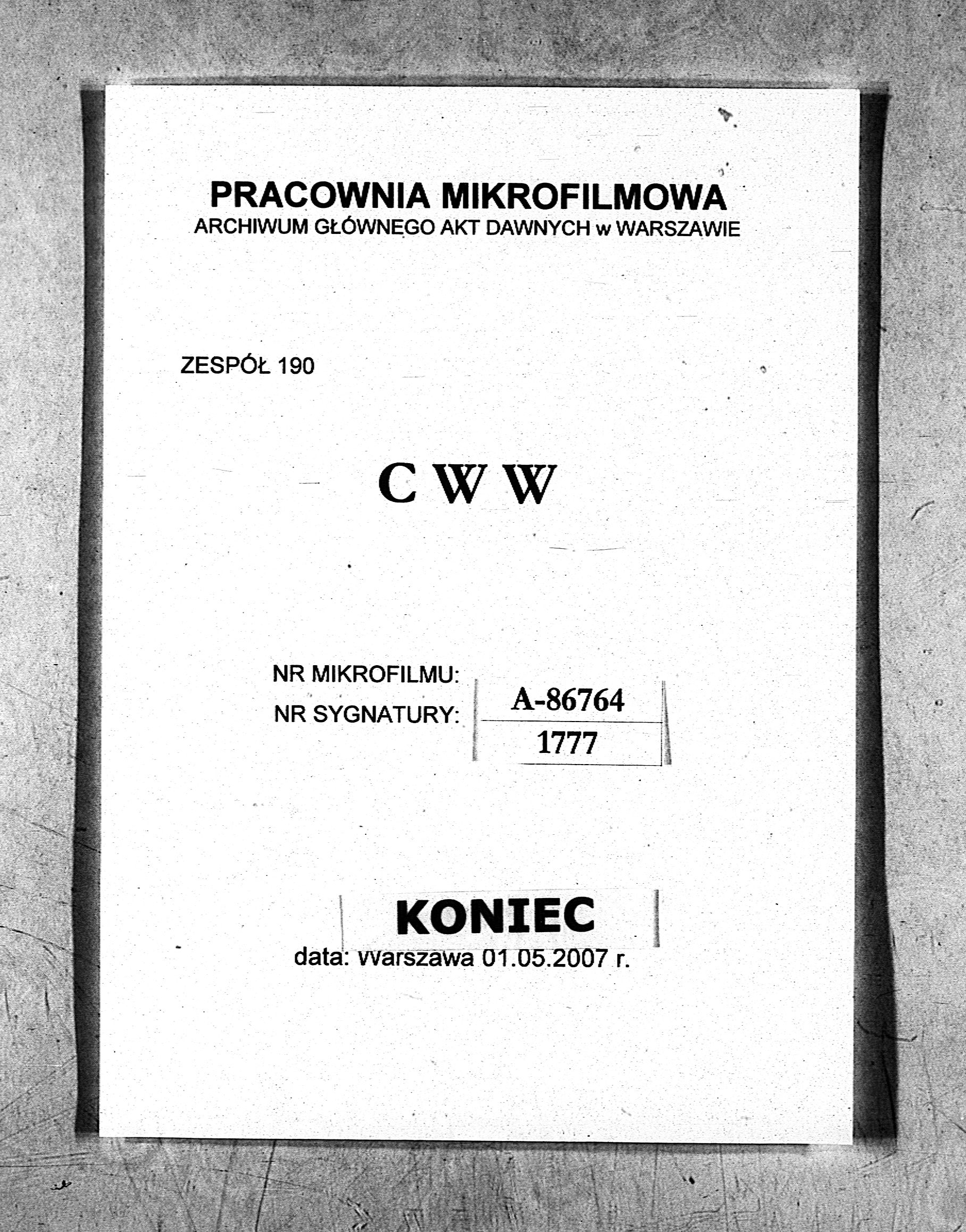 PRACOWNIA MIKROFILMOWA
ARCHIWUM GŁÓWNEGO AKT DAWNYCH w WARSZAWIE

ZESPÓŁ 190

C W W

NR MIKROFILMU: A-86764
NR SYGNATURY: 1777

KONIEC
data: Warszawa 01.05.2007 r.